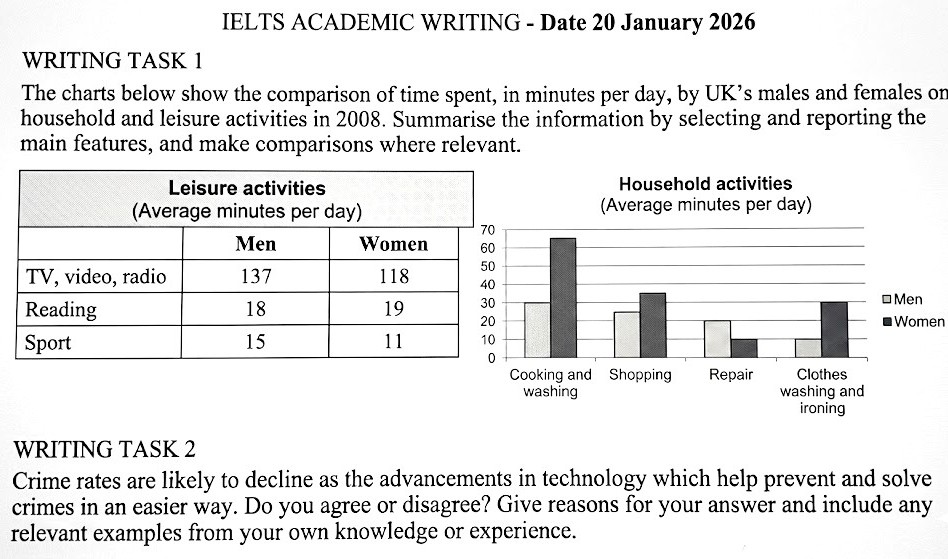 IELTS ACADEMIC WRITING - Date 20 January 2026

WRITING TASK 1

The charts below show the comparison of time spent, in minutes per day, by UK's males and females on household and leisure activities in 2008. Summarise the information by selecting and reporting the main features, and make comparisons where relevant.

Leisure activities
(Average minutes per day)

| | Men | Women |
|---|---|---|
| TV, video, radio | 137 | 118 |
| Reading | 18 | 19 |
| Sport | 15 | 11 |

Household activities
(Average minutes per day)

70
60
50
40
30
20
10
0

Cooking and washing
Shopping
Repair
Clothes washing and ironing

Men
Women

WRITING TASK 2

Crime rates are likely to decline as the advancements in technology which help prevent and solve crimes in an easier way. Do you agree or disagree? Give reasons for your answer and include any relevant examples from your own knowledge or experience.